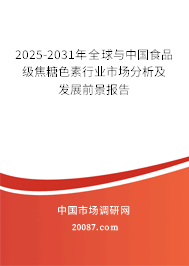 2025-2031年全球与中国食品级焦糖色素行业市场分析及发展前景报告

中国市场调研网

20087.com